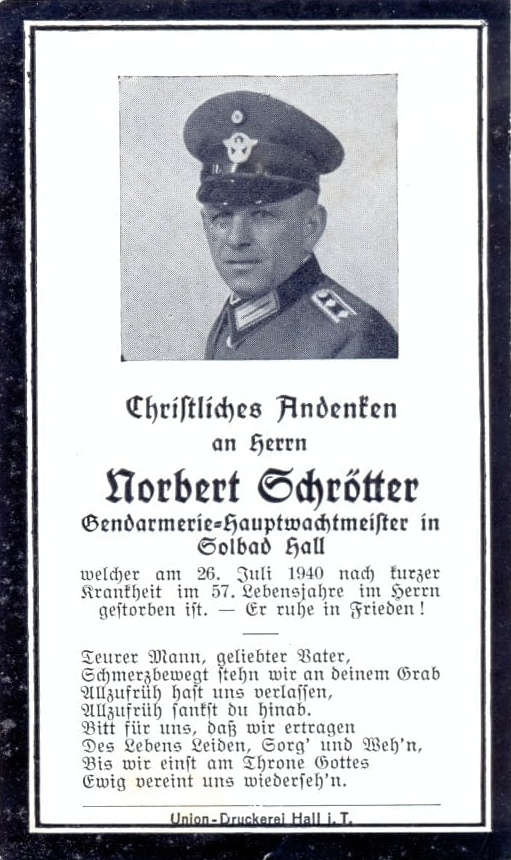 Christliches Andenken
an Herrn
Norbert Schrötter
Gendarmerie=Hauptwachtmeister in Solbad Hall

welcher am 26. Juli 1940 nach kurzer Krankheit im 57. Lebensjahre im Herrn gestorben ist. — Er ruhe in Frieden!

Teurer Mann, geliebter Vater,
Schmerzbewegt stehn wir an deinem Grab
Allzufrüh hast uns verlassen,
Allzufrüh sankst du hinab.
Bitt für uns, daß wir ertragen
Des Lebens Leiden, Sorg' und Weh'n,
Bis wir einst am Throne Gottes
Ewig vereint uns wiederseh'n.

Union-Druckerei Hall i. T.